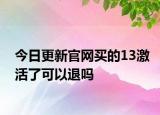 今日更新官网买的13激活了可以退吗